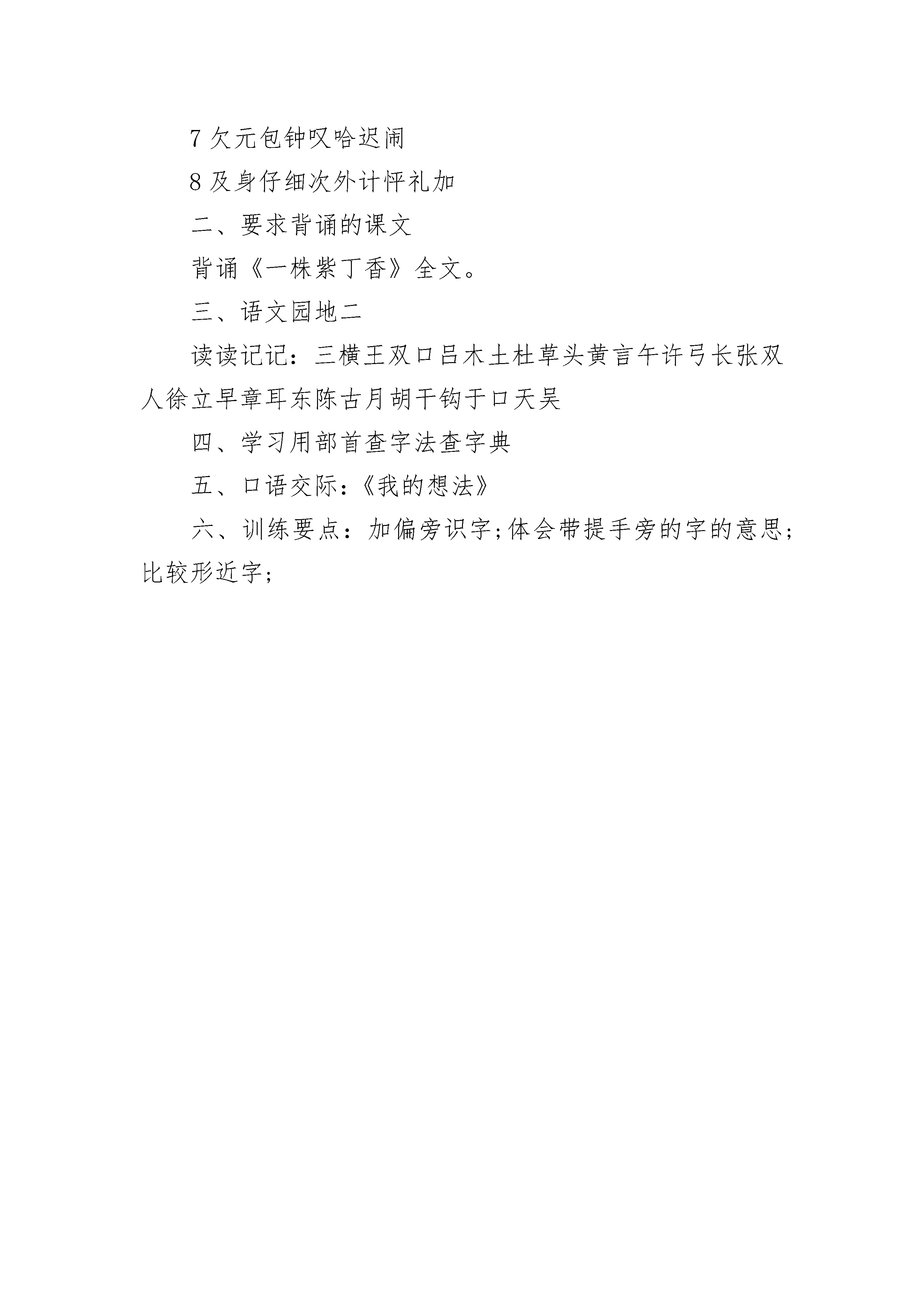 7 欠元包钟叹哈迟闹

8 及身仔细次外计怦礼加

二、要求背诵的课文

背诵《一株紫丁香》全文。

三、语文园地二

读读记记：三横王双口吕木土杜草头黄言午许弓长张双人徐立早章耳东陈古月胡干钩于口天吴

四、学习用部首查字法查字典

五、口语交际：《我的想法》

六、训练要点：加偏旁识字;体会带提手旁的字的意思;比较形近字;